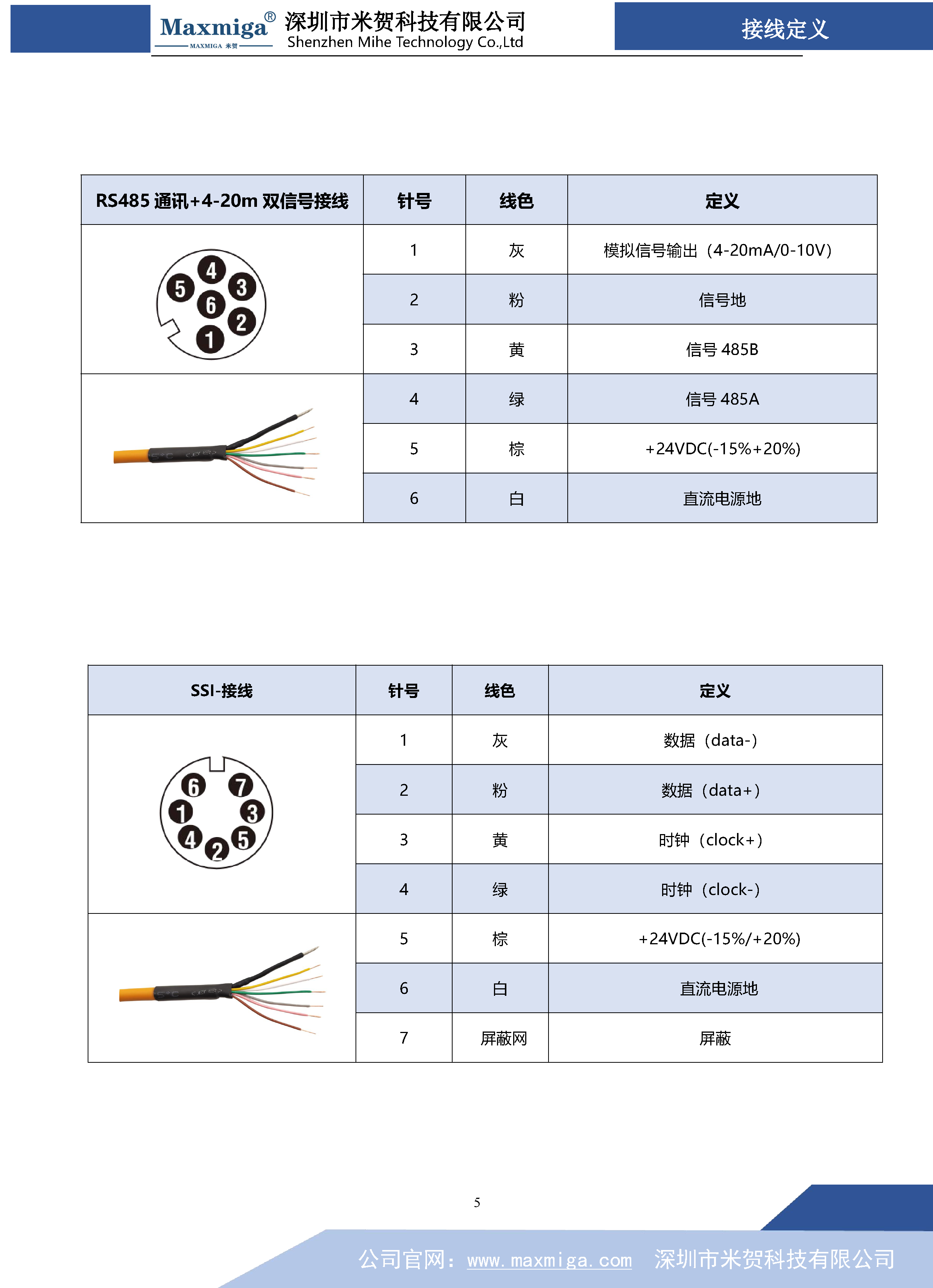 Maxmiga® MAXMIGA 米贺 深圳市米贺科技有限公司 Shenzhen Mihe Technology Co.,Ltd

接线定义

| RS485 通讯+4-20m 双信号接线 | 针号 | 线色 | 定义 |
|---|---|---|---|
| 5 4 3 6 2 1 | 1 | 灰 | 模拟信号输出（4-20mA/0-10V） |
| | 2 | 粉 | 信号地 |
| | 3 | 黄 | 信号 485B |
| | 4 | 绿 | 信号 485A |
| | 5 | 棕 | +24VDC(-15%+20%) |
| | 6 | 白 | 直流电源地 |

| SSI-接线 | 针号 | 线色 | 定义 |
|---|---|---|---|
| 6 7 1 3 4 2 5 | 1 | 灰 | 数据（data-） |
| | 2 | 粉 | 数据（data+） |
| | 3 | 黄 | 时钟（clock+） |
| | 4 | 绿 | 时钟（clock-） |
| | 5 | 棕 | +24VDC(-15%/+20%) |
| | 6 | 白 | 直流电源地 |
| | 7 | 屏蔽网 | 屏蔽 |

5

公司官网：www.maxmiga.com 深圳市米贺科技有限公司